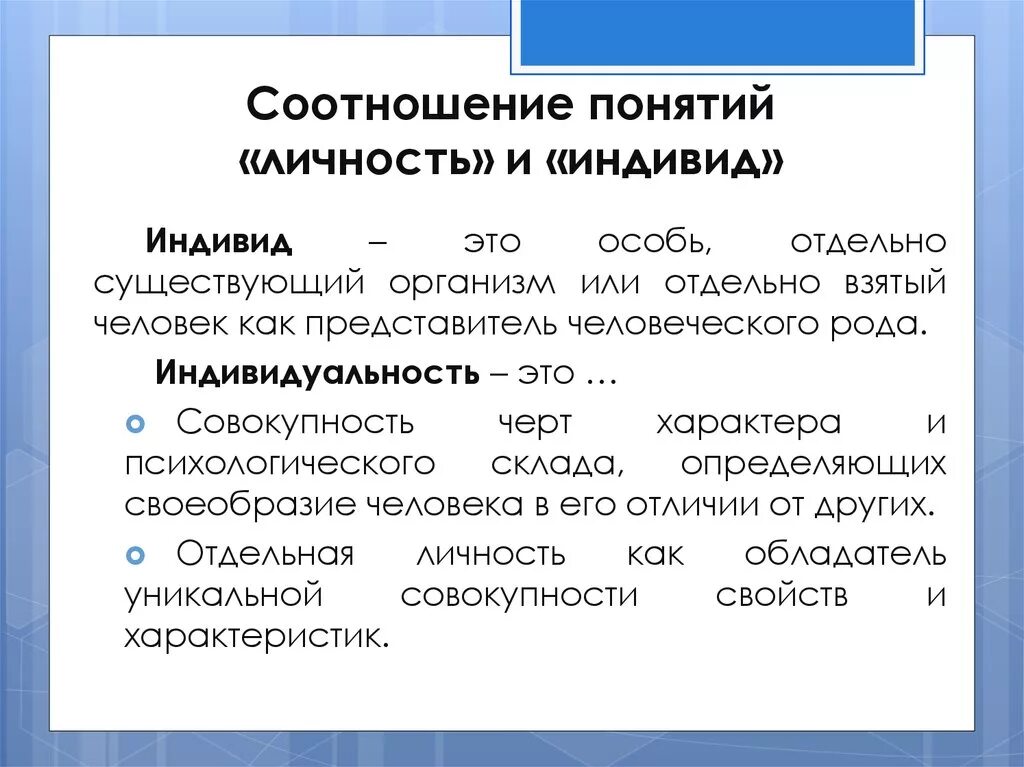 Соотношение понятий
«личность» и «индивид»

Индивид – это особь, отдельно существующий организм или отдельно взятый человек как представитель человеческого рода.

Индивидуальность – это …

Совокупность черт характера и психологического склада, определяющих своеобразие человека в его отличии от других.

Отдельная личность как обладатель уникальной совокупности свойств и характеристик.